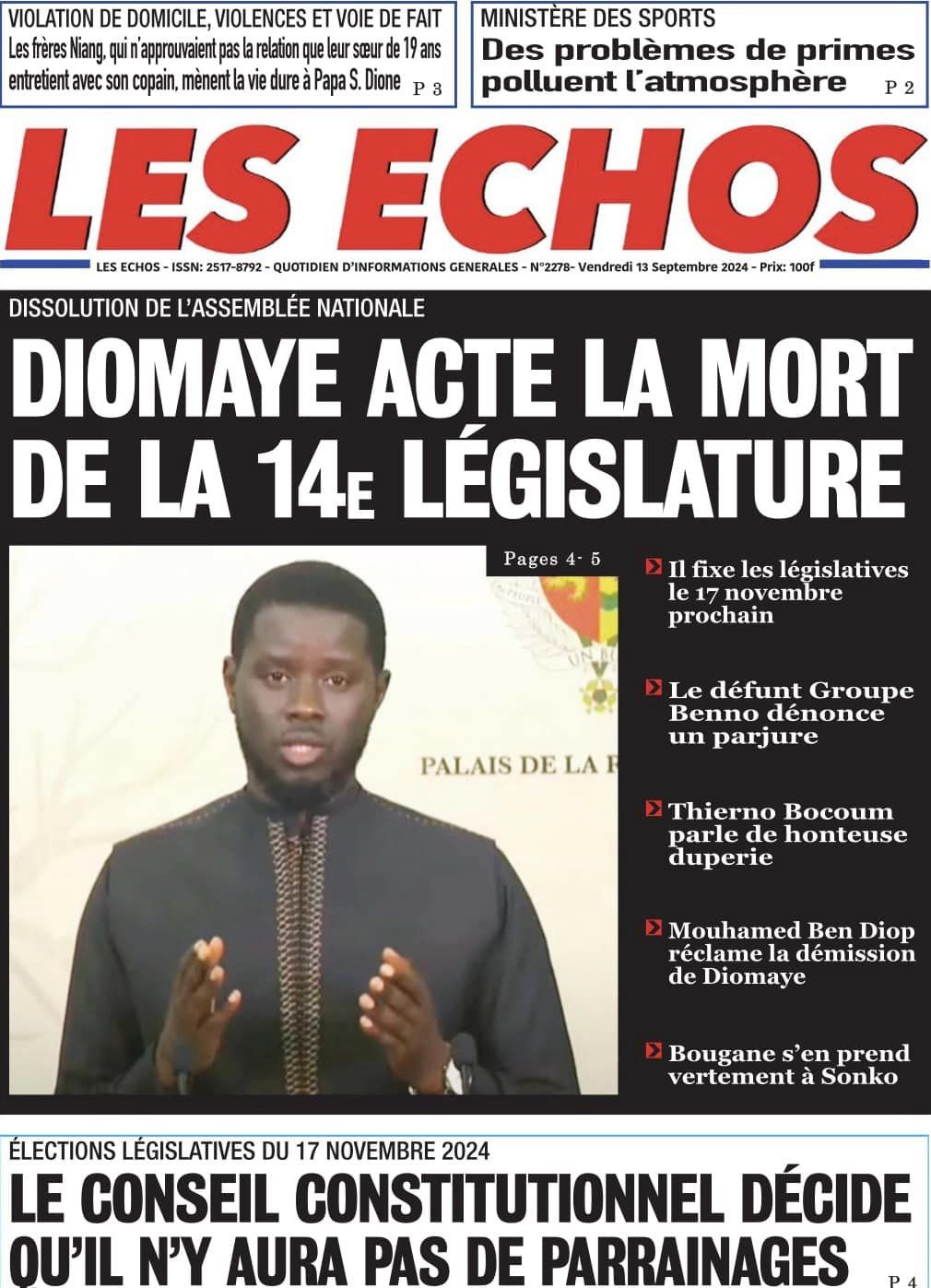 VIOLATION DE DOMICILE, VIOLENCES ET VOIE DE FAIT
Les frères Niang, qui n'approuvaient pas la relation que leur sœur de 19 ans entretient avec son copain, mènent la vie dure à Papa S. Dione P 3

MINISTÈRE DES SPORTS
Des problèmes de primes polluent l'atmosphère P 2

LES ECHOS

LES ECHOS - ISSN: 2517-8792 - QUOTIDIEN D'INFORMATIONS GENERALES - N°2278- Vendredi 13 Septembre 2024 - Prix: 100f

DISSOLUTION DE L'ASSEMBLÉE NATIONALE
DIOMAYE ACTE LA MORT DE LA 14E LÉGISLATURE

Pages 4- 5

PALAIS DE LA R

Il fixe les législatives le 17 novembre prochain

Le défunt Groupe Benno dénonce un parjure

Thierno Bocoum parle de honteuse duperie

Mouhamed Ben Diop réclame la démission de Diomaye

Bougane s'en prend vertement à Sonko

ÉLECTIONS LÉGISLATIVES DU 17 NOVEMBRE 2024
LE CONSEIL CONSTITUTIONNEL DÉCIDE QU'IL N'Y AURA PAS DE PARRAINAGES P 4